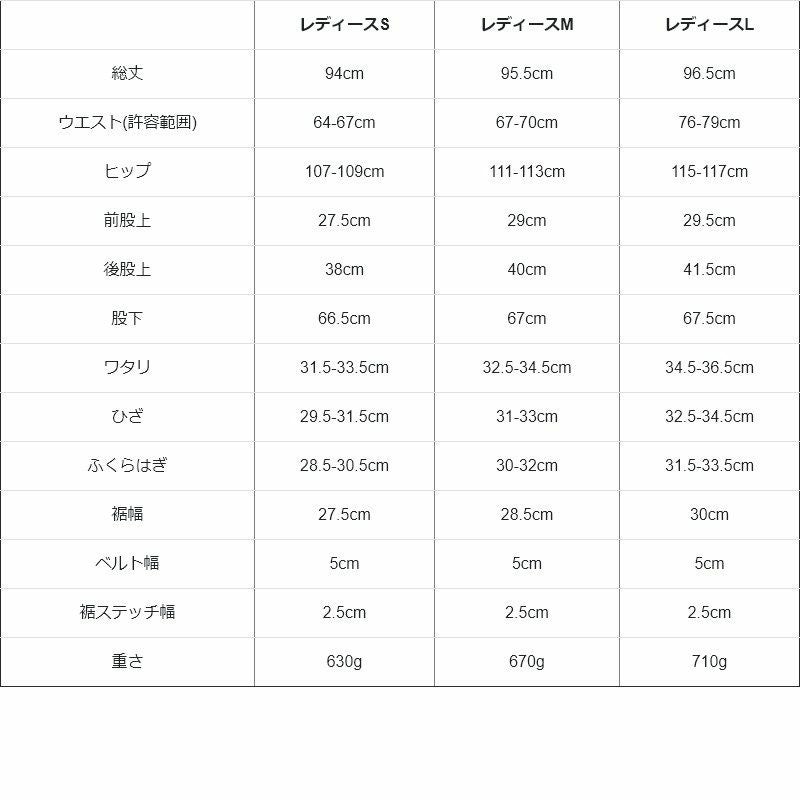 |  | レディースS | レディースM | レディースL |
|---|---|---|---|
| 総丈 | 94cm | 95.5cm | 96.5cm |
| ウエスト(許容範囲) | 64-67cm | 67-70cm | 76-79cm |
| ヒップ | 107-109cm | 111-113cm | 115-117cm |
| 前股上 | 27.5cm | 29cm | 29.5cm |
| 後股上 | 38cm | 40cm | 41.5cm |
| 股下 | 66.5cm | 67cm | 67.5cm |
| ワタリ | 31.5-33.5cm | 32.5-34.5cm | 34.5-36.5cm |
| ひざ | 29.5-31.5cm | 31-33cm | 32.5-34.5cm |
| ふくらはぎ | 28.5-30.5cm | 30-32cm | 31.5-33.5cm |
| 裾幅 | 27.5cm | 28.5cm | 30cm |
| ベルト幅 | 5cm | 5cm | 5cm |
| 裾ステッチ幅 | 2.5cm | 2.5cm | 2.5cm |
| 重さ | 630g | 670g | 710g |